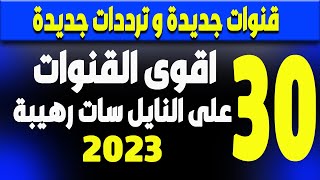 قنوات جديدة و ترددات جديدة

30 اقوى القنوات
على النايل سات رهيبة
2023